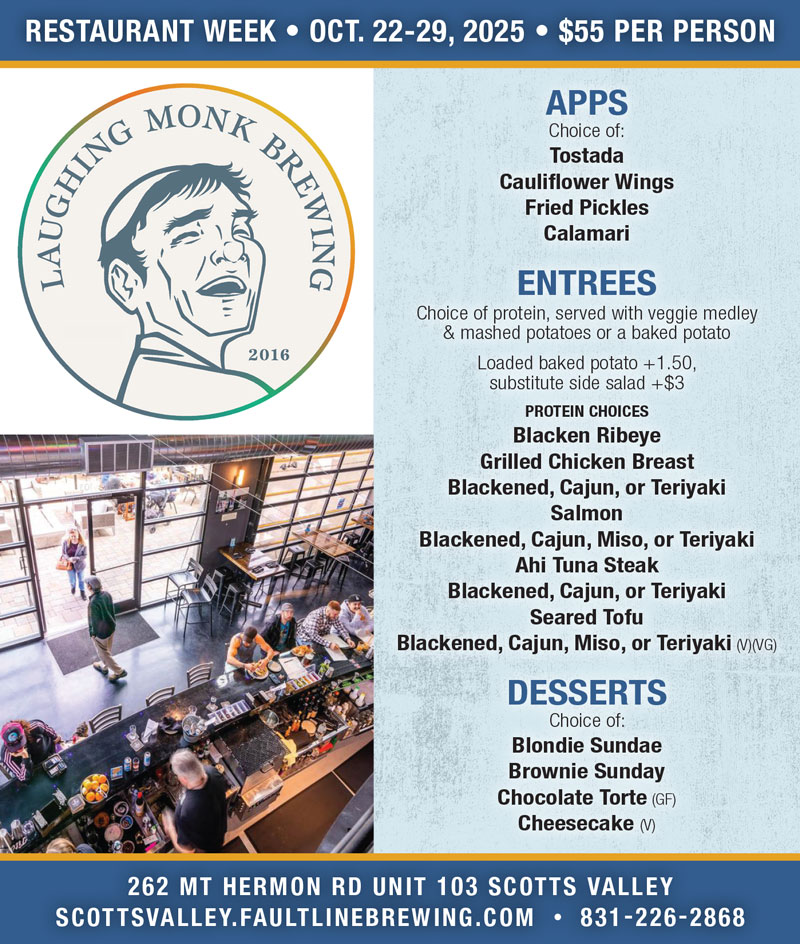 RESTAURANT WEEK • OCT. 22-29, 2025 • $55 PER PERSON

LAUGHING MONK BREWING
2016

APPS
Choice of:
Tostada
Cauliflower Wings
Fried Pickles
Calamari

ENTREES
Choice of protein, served with veggie medley & mashed potatoes or a baked potato

Loaded baked potato +1.50, substitute side salad +$3

PROTEIN CHOICES
Blacken Ribeye
Grilled Chicken Breast
Blackened, Cajun, or Teriyaki
Salmon
Blackened, Cajun, Miso, or Teriyaki
Ahi Tuna Steak
Blackened, Cajun, or Teriyaki
Seared Tofu
Blackened, Cajun, Miso, or Teriyaki (V)(VG)

DESSERTS
Choice of:
Blondie Sundae
Brownie Sunday
Chocolate Torte (GF)
Cheesecake (V)

262 MT HERMON RD UNIT 103 SCOTTS VALLEY
SCOTTSVALLEY.FAULTLINEBREWING.COM • 831-226-2868